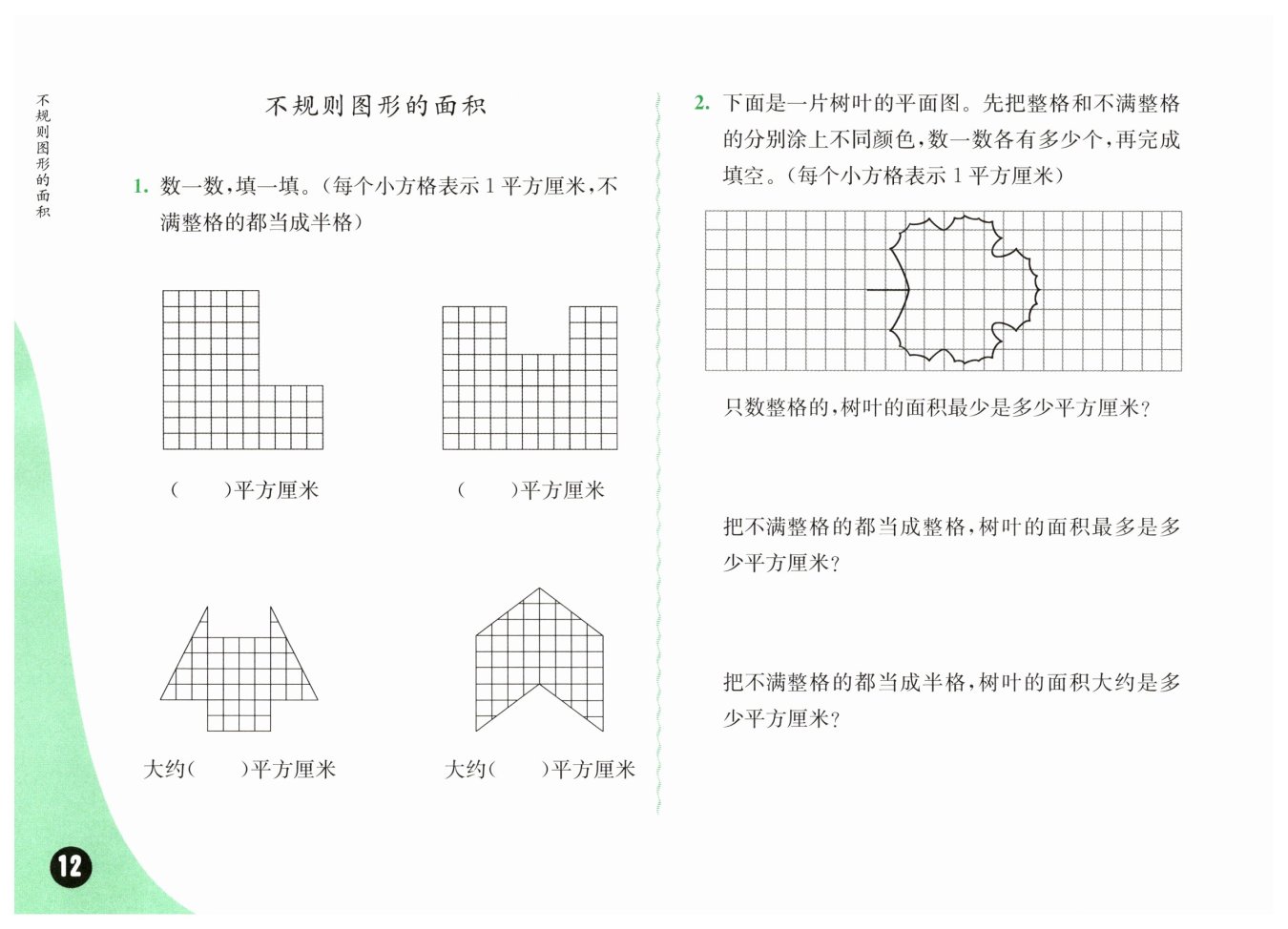 不规则图形的面积

不规则图形的面积

1. 数一数，填一填。（每个小方格表示 1 平方厘米，不满整格的都当成半格）

（　　）平方厘米

（　　）平方厘米

大约（　　）平方厘米

大约（　　）平方厘米

12

2. 下面是一片树叶的平面图。先把整格和不满整格的分别涂上不同颜色，数一数各有多少个，再完成填空。（每个小方格表示 1 平方厘米）

只数整格的，树叶的面积最少是多少平方厘米？

把不满整格的都当成整格，树叶的面积最多是多少平方厘米？

把不满整格的都当成半格，树叶的面积大约是多少平方厘米？